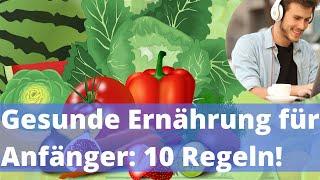 Gesunde Ernährung für Anfänger: 10 Regeln!